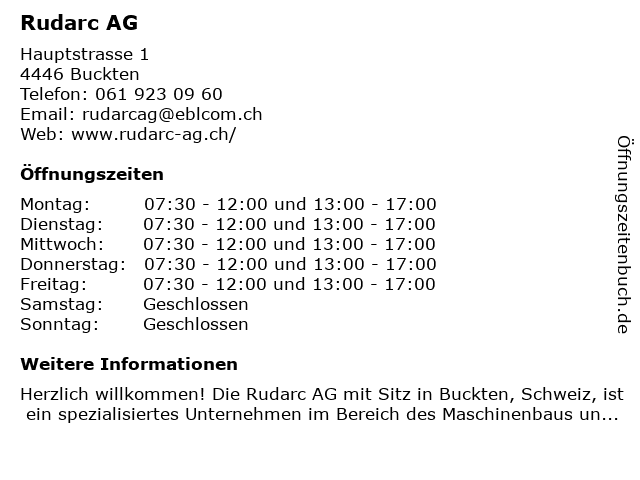 Rudarc AG

Hauptstrasse 1
4446 Buckten
Telefon: 061 923 09 60
Email: rudarcag@eblcom.ch
Web: www.rudarc-ag.ch/

Öffnungszeiten

| | |
|---|---|
| Montag: | 07:30 - 12:00 und 13:00 - 17:00 |
| Dienstag: | 07:30 - 12:00 und 13:00 - 17:00 |
| Mittwoch: | 07:30 - 12:00 und 13:00 - 17:00 |
| Donnerstag: | 07:30 - 12:00 und 13:00 - 17:00 |
| Freitag: | 07:30 - 12:00 und 13:00 - 17:00 |
| Samstag: | Geschlossen |
| Sonntag: | Geschlossen |

Weitere Informationen

Herzlich willkommen! Die Rudarc AG mit Sitz in Buckten, Schweiz, ist ein spezialisiertes Unternehmen im Bereich des Maschinenbaus un...

Öffnungszeitenbuch.de